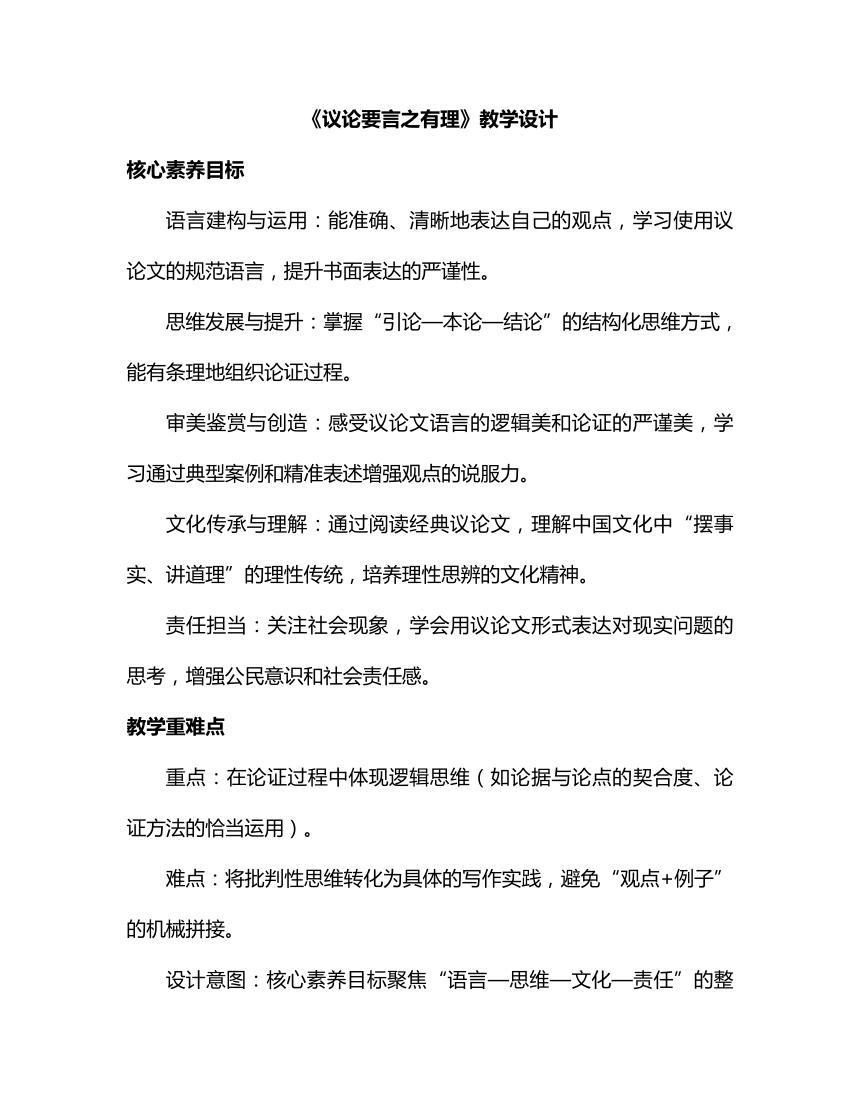 《议论要言之有理》教学设计

核心素养目标

语言建构与运用：能准确、清晰地表达自己的观点，学习使用议论文的规范语言，提升书面表达的严谨性。

思维发展与提升：掌握“引论—本论—结论”的结构化思维方式，能有条理地组织论证过程。

审美鉴赏与创造：感受议论文语言的逻辑美和论证的严谨美，学习通过典型案例和精准表述增强观点的说服力。

文化传承与理解：通过阅读经典议论文，理解中国文化中“摆事实、讲道理”的理性传统，培养理性思辨的文化精神。

责任担当：关注社会现象，学会用议论文形式表达对现实问题的思考，增强公民意识和社会责任感。

教学重难点

重点：在论证过程中体现逻辑思维（如论据与论点的契合度、论证方法的恰当运用）。

难点：将批判性思维转化为具体的写作实践，避免“观点+例子”的机械拼接。

设计意图：核心素养目标聚焦“语言—思维—文化—责任”的整